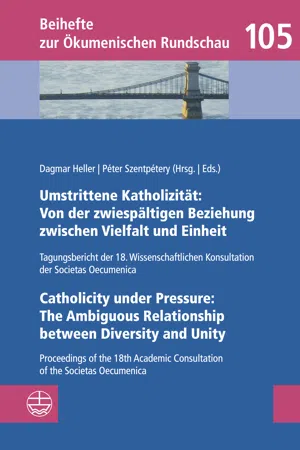 Beihefte
zur Ökumenischen Rundschau

105

Dagmar Heller | Péter Szentpétery (Hrsg. | Eds.)

Umstrittene Katholizität:
Von der zwiespältigen Beziehung zwischen Vielfalt und Einheit

Tagungsbericht der 18. Wissenschaftlichen Konsultation der Societas Oecumenica

Catholicity under Pressure:
The Ambiguous Relationship between Diversity and Unity

Proceedings of the 18th Academic Consultation of the Societas Oecumenica